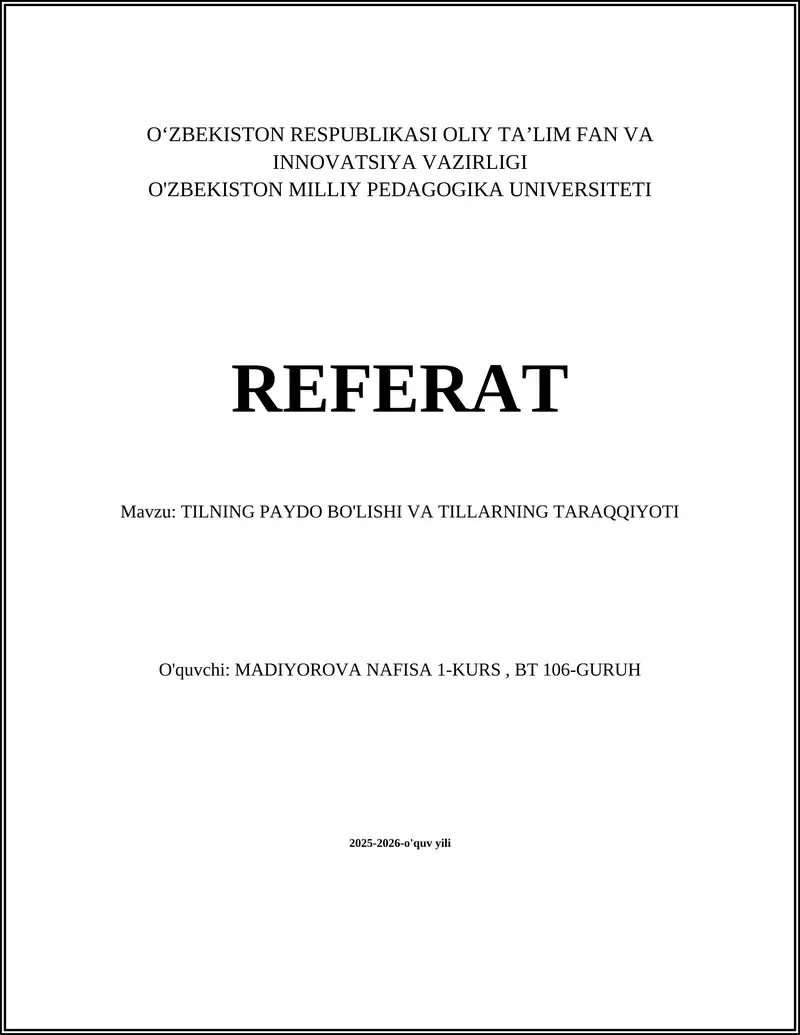 O‘ZBEKISTON RESPUBLIKASI OLIY TA’LIM FAN VA INNOVATSIYA VAZIRLIGI
O'ZBEKISTON MILLIY PEDAGOGIKA UNIVERSITETI

REFERAT

Mavzu: TILNING PAYDO BO'LISHI VA TILLARNING TARAQQIYOTI

O'quvchi: MADIYOROVA NAFISA 1-KURS , BT 106-GURUH

2025-2026-o'quv yili